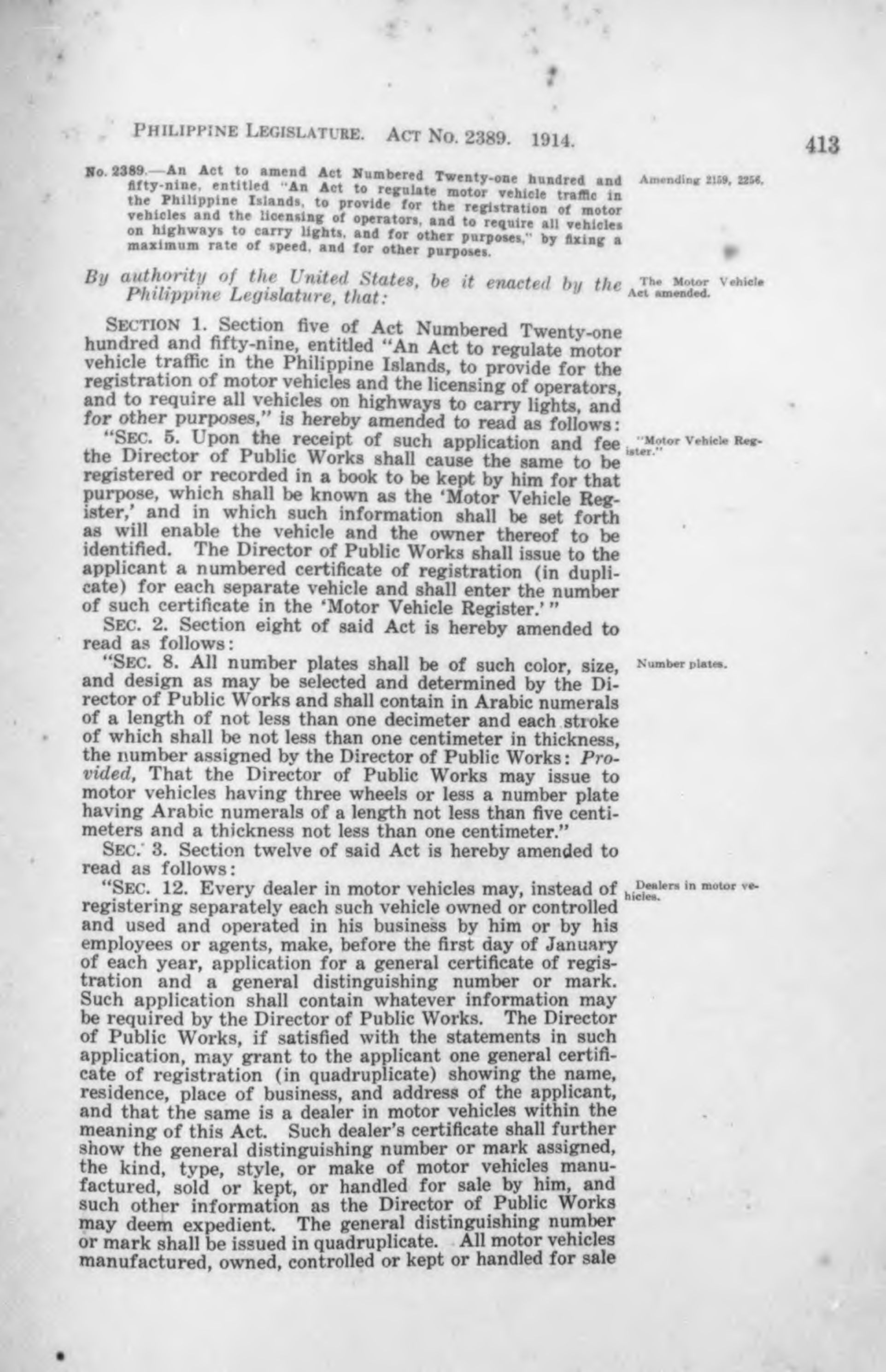 PHILIPPINE LEGISLATURE. ACT NO. 2389. 1914. 413

No. 2389.—An Act to amend Act Numbered Twenty-one hundred and fifty-nine, entitled "An Act to regulate motor vehicle traffic in the Philippine Islands, to provide for the registration of motor vehicles and the licensing of operators, and to require all vehicles on highways to carry lights, and for other purposes," by fixing a maximum rate of speed, and for other purposes.

Amending 2159, 2256.

By authority of the United States, be it enacted by the Philippine Legislature, that:

The Motor Vehicle Act amended.

SECTION 1. Section five of Act Numbered Twenty-one hundred and fifty-nine, entitled "An Act to regulate motor vehicle traffic in the Philippine Islands, to provide for the registration of motor vehicles and the licensing of operators, and to require all vehicles on highways to carry lights, and for other purposes," is hereby amended to read as follows:

"SEC. 5. Upon the receipt of such application and fee the Director of Public Works shall cause the same to be registered or recorded in a book to be kept by him for that purpose, which shall be known as the 'Motor Vehicle Register,' and in which such information shall be set forth as will enable the vehicle and the owner thereof to be identified. The Director of Public Works shall issue to the applicant a numbered certificate of registration (in duplicate) for each separate vehicle and shall enter the number of such certificate in the 'Motor Vehicle Register.'"

"Motor Vehicle Register."

SEC. 2. Section eight of said Act is hereby amended to read as follows:

"SEC. 8. All number plates shall be of such color, size, and design as may be selected and determined by the Director of Public Works and shall contain in Arabic numerals of a length of not less than one decimeter and each stroke of which shall be not less than one centimeter in thickness, the number assigned by the Director of Public Works: Provided, That the Director of Public Works may issue to motor vehicles having three wheels or less a number plate having Arabic numerals of a length not less than five centimeters and a thickness not less than one centimeter."

Number plates.

SEC. 3. Section twelve of said Act is hereby amended to read as follows:

"SEC. 12. Every dealer in motor vehicles may, instead of registering separately each such vehicle owned or controlled and used and operated in his business by him or by his employees or agents, make, before the first day of January of each year, application for a general certificate of registration and a general distinguishing number or mark. Such application shall contain whatever information may be required by the Director of Public Works. The Director of Public Works, if satisfied with the statements in such application, may grant to the applicant one general certificate of registration (in quadruplicate) showing the name, residence, place of business, and address of the applicant, and that the same is a dealer in motor vehicles within the meaning of this Act. Such dealer's certificate shall further show the general distinguishing number or mark assigned, the kind, type, style, or make of motor vehicles manufactured, sold or kept, or handled for sale by him, and such other information as the Director of Public Works may deem expedient. The general distinguishing number or mark shall be issued in quadruplicate. All motor vehicles manufactured, owned, controlled or kept or handled for sale

Dealers in motor vehicles.